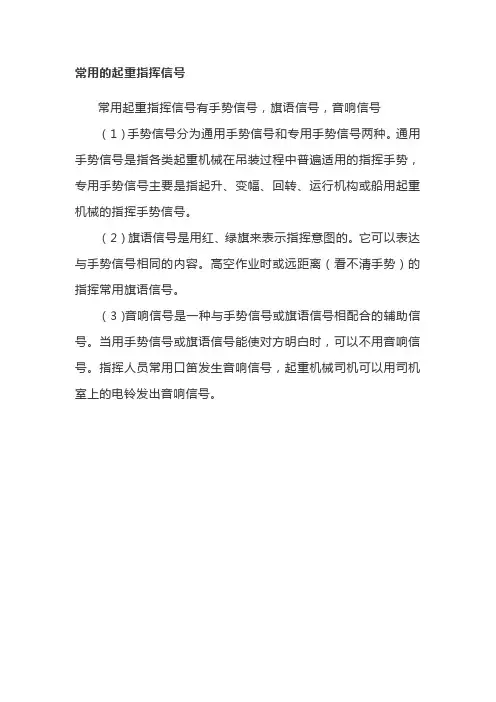 常用的起重指挥信号

常用起重指挥信号有手势信号，旗语信号，音响信号

（1）手势信号分为通用手势信号和专用手势信号两种。通用手势信号是指各类起重机械在吊装过程中普遍适用的指挥手势，专用手势信号主要是指起升、变幅、回转、运行机构或船用起重机械的指挥手势信号。

（2）旗语信号是用红、绿旗来表示指挥意图的。它可以表达与手势信号相同的内容。高空作业时或远距离（看不清手势）的指挥常用旗语信号。

（3）音响信号是一种与手势信号或旗语信号相配合的辅助信号。当用手势信号或旗语信号能使对方明白时，可以不用音响信号。指挥人员常用口笛发生音响信号，起重机械司机可以用司机室上的电铃发出音响信号。